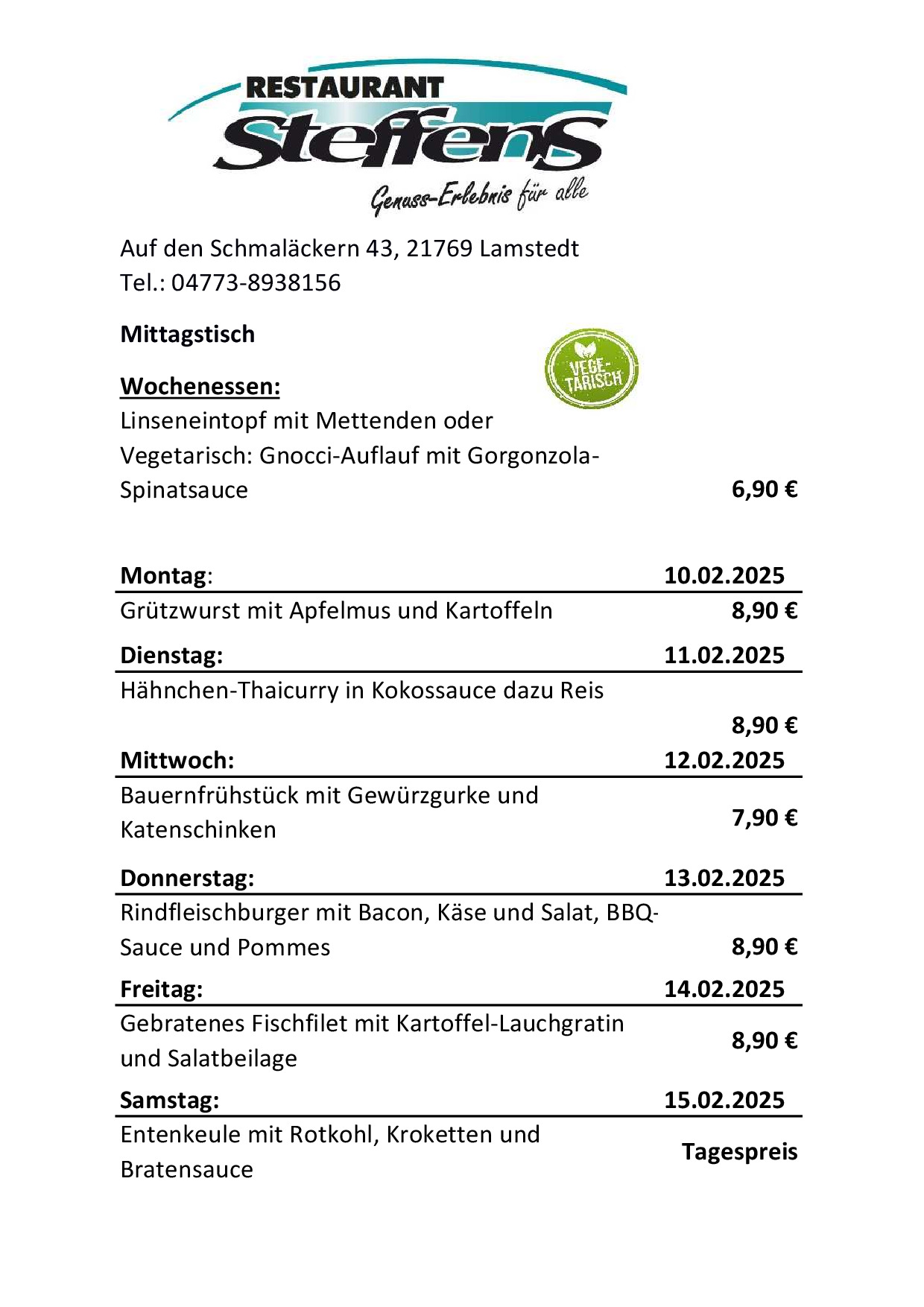 RESTAURANT
Steffens
Genuss-Erlebnis für alle

Auf den Schmaläckern 43, 21769 Lamstedt
Tel.: 04773-8938156

Mittagstisch

VEGE-TARISCH

Wochenessen:
Linseneintopf mit Mettenden oder
Vegetarisch: Gnocci-Auflauf mit Gorgonzola-Spinatsauce 6,90 €

| Montag: | 10.02.2025 |
|---|---|
| Grützwurst mit Apfelmus und Kartoffeln | 8,90 € |
| Dienstag: | 11.02.2025 |
| Hähnchen-Thaicurry in Kokossauce dazu Reis | 8,90 € |
| Mittwoch: | 12.02.2025 |
| Bauernfrühstück mit Gewürzgurke und Katenschinken | 7,90 € |
| Donnerstag: | 13.02.2025 |
| Rindfleischburger mit Bacon, Käse und Salat, BBQ-Sauce und Pommes | 8,90 € |
| Freitag: | 14.02.2025 |
| Gebratenes Fischfilet mit Kartoffel-Lauchgratin und Salatbeilage | 8,90 € |
| Samstag: | 15.02.2025 |
| Entenkeule mit Rotkohl, Kroketten und Bratensauce | Tagespreis |